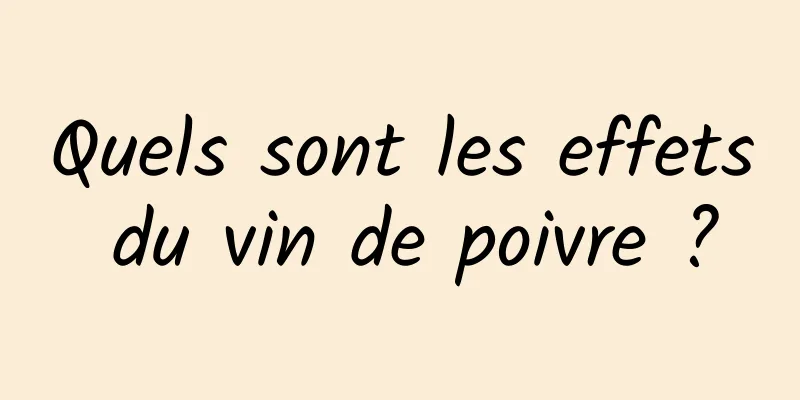 Quels sont les effets du vin de poivre ?